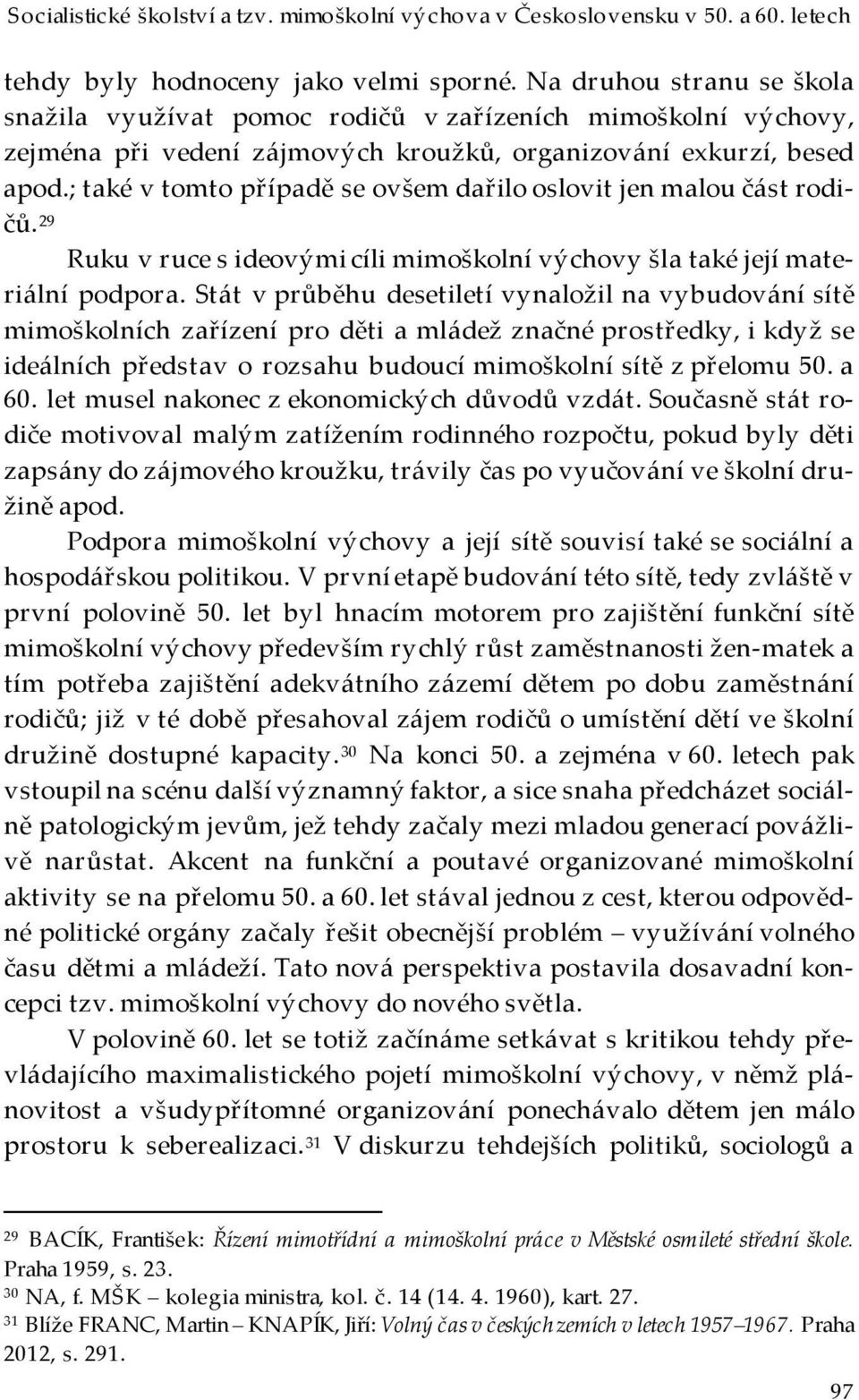 Socialistické školství a tzv. mimoškolní výchova v Československu v 50. a 60. letech

tehdy byly hodnoceny jako velmi sporné. Na druhou stranu se škola snažila využívat pomoc rodičů v zařízeních mimoškolní výchovy, zejména při vedení zájmových kroužků, organizování exkurzí, besed apod.; také v tomto případě se ovšem dařilo oslovit jen malou část rodičů.$^{29}$

Ruku v ruce s ideovými cíli mimoškolní výchovy šla také její materiální podpora. Stát v průběhu desetiletí vynaložil na vybudování sítě mimoškolních zařízení pro děti a mládež značné prostředky, i když se ideálních představ o rozsahu budoucí mimoškolní sítě z přelomu 50. a 60. let musel nakonec z ekonomických důvodů vzdát. Současně stát rodiče motivoval malým zatížením rodinného rozpočtu, pokud byly děti zapsány do zájmového kroužku, trávily čas po vyučování ve školní družině apod.

Podpora mimoškolní výchovy a její sítě souvisí také se sociální a hospodářskou politikou. V první etapě budování této sítě, tedy zvláště v první polovině 50. let byl hnacím motorem pro zajištění funkční sítě mimoškolní výchovy především rychlý růst zaměstnanosti žen-matek a tím potřeba zajištění adekvátního zázemí dětem po dobu zaměstnání rodičů; již v té době přesahoval zájem rodičů o umístění dětí ve školní družině dostupné kapacity.$^{30}$ Na konci 50. a zejména v 60. letech pak vstoupil na scénu další významný faktor, a sice snaha předcházet sociálně patologickým jevům, jež tehdy začaly mezi mladou generací povážlivě narůstat. Akcent na funkční a poutavé organizované mimoškolní aktivity se na přelomu 50. a 60. let stával jednou z cest, kterou odpovědné politické orgány začaly řešit obecnější problém – využívání volného času dětmi a mládeží. Tato nová perspektiva postavila dosavadní koncepci tzv. mimoškolní výchovy do nového světla.

V polovině 60. let se totiž začínáme setkávat s kritikou tehdy převládajícího maximalistického pojetí mimoškolní výchovy, v němž plánovitost a všudypřítomné organizování ponechávalo dětem jen málo prostoru k seberealizaci.$^{31}$ V diskurzu tehdejších politiků, sociologů a

$^{29}$ BACÍK, František: Řízení mimotřídní a mimoškolní práce v Městské osmileté střední škole. Praha 1959, s. 23.
$^{30}$ NA, f. MŠK – kolegia ministra, kol. č. 14 (14. 4. 1960), kart. 27.
$^{31}$ Blíže FRANC, Martin – KNAPÍK, Jiří: Volný čas v českých zemích v letech 1957–1967. Praha 2012, s. 291.

97